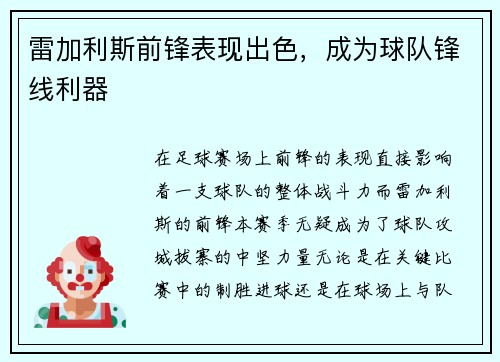 雷加利斯前锋表现出色，成为球队锋线利器

在足球赛场上前锋的表现直接影响着一支球队的整体战斗力而雷加利斯的前锋本赛季无疑成为了球队攻城拔寨的中坚力量无论是在关键比赛中的制胜进球还是在球场上与队